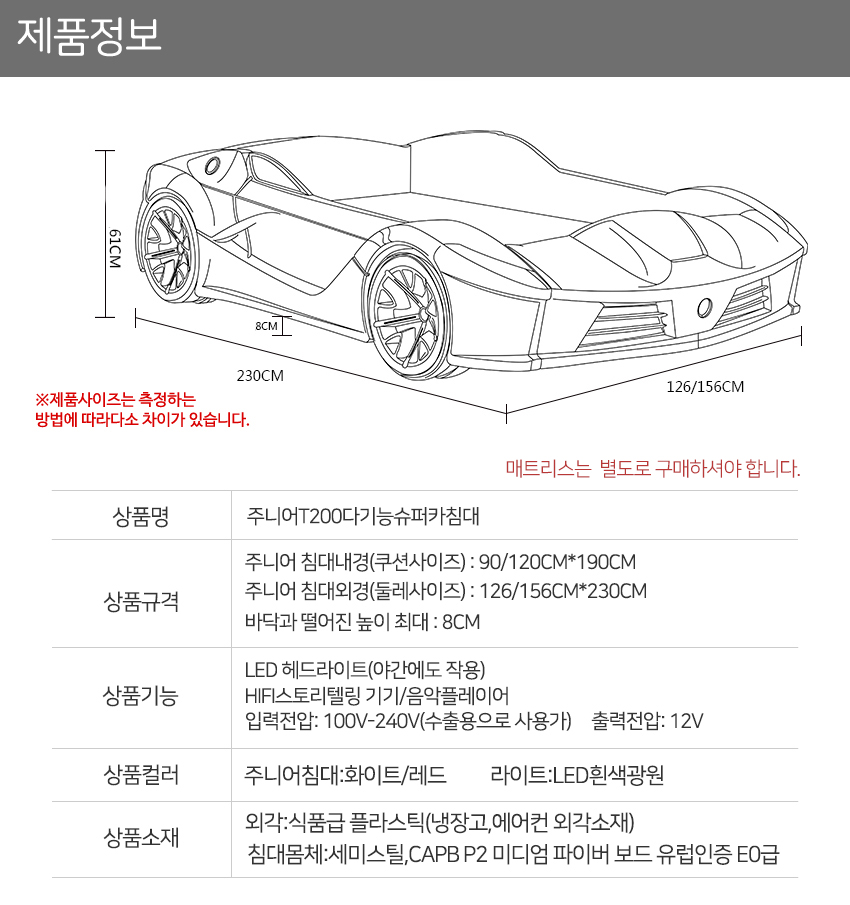 제품정보

61CM

8CM

230CM

126/156CM

※제품사이즈는 측정하는 방법에 따라다소 차이가 있습니다.

매트리스는 별도로 구매하셔야 합니다.

| 상품명 | 주니어T200다기능슈퍼카침대 |
|---|---|
| 상품규격 | 주니어 침대내경(쿠션사이즈) : 90/120CM*190CM<br>주니어 침대외경(둘레사이즈) : 126/156CM*230CM<br>바닥과 떨어진 높이 최대 : 8CM |
| 상품기능 | LED 헤드라이트(야간에도 작용)<br>HIFI스토리텔링 기기/음악플레이어<br>입력전압: 100V-240V(수출용으로 사용가) 출력전압: 12V |
| 상품컬러 | 주니어침대:화이트/레드 라이트:LED흰색광원 |
| 상품소재 | 외각:식품급 플라스틱(냉장고,에어컨 외각소재)<br>침대몸체:세미스틸,CAPB P2 미디엄 파이버 보드 유럽인증 E0급 |